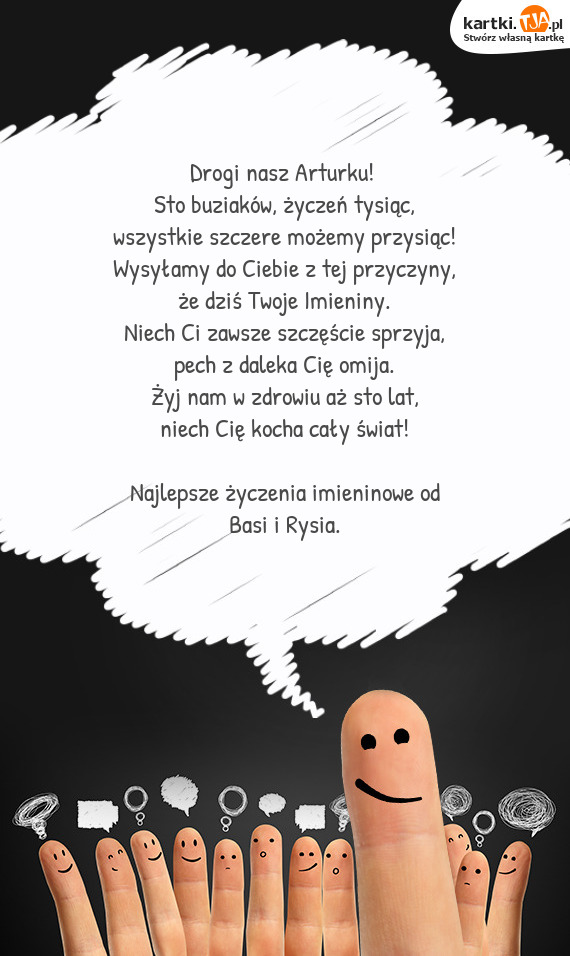 kartki.TJA.pl
Stwórz własną kartkę

Drogi nasz Arturku!
Sto buziaków, życzeń tysiąc,
wszystkie szczere możemy przysiąc!
Wysyłamy do Ciebie z tej przyczyny,
że dziś Twoje Imieniny.
Niech Ci zawsze szczęście sprzyja,
pech z daleka Cię omija.
Żyj nam w zdrowiu aż sto lat,
niech Cię kocha cały świat!

Najlepsze życzenia imieninowe od
Basi i Rysia.